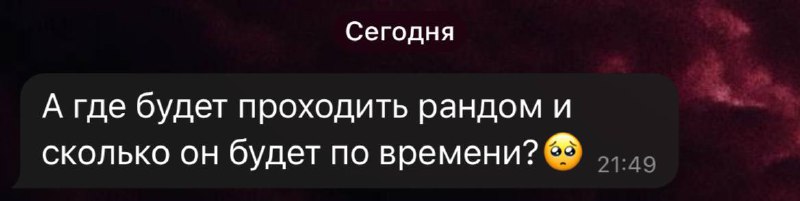 Сегодня

А где будет проходить рандом и сколько он будет по времени?🥺 21:49